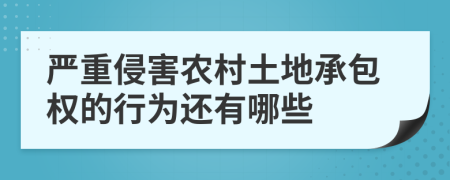 严重侵害农村土地承包权的行为还有哪些